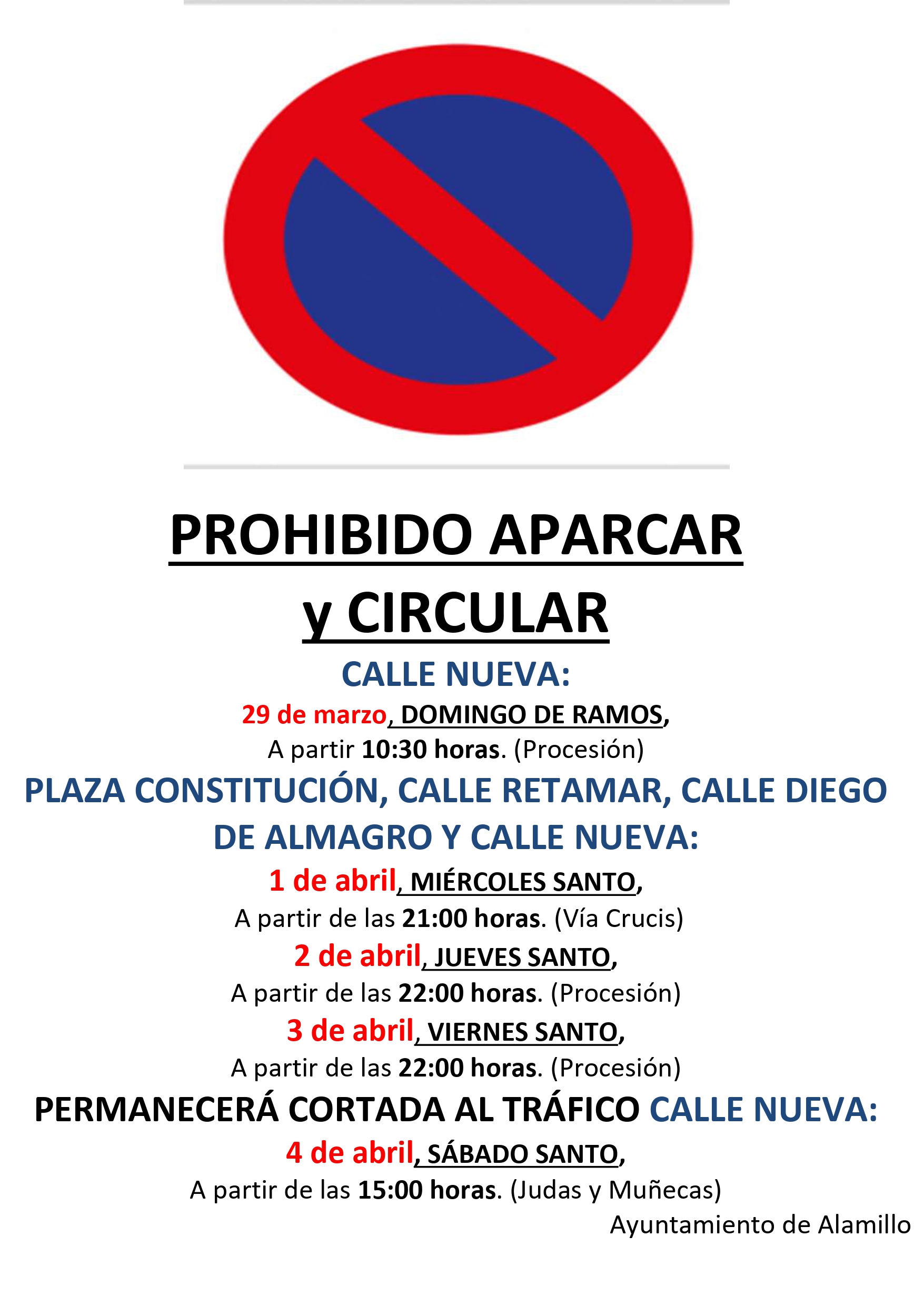 PROHIBIDO APARCAR y CIRCULAR

CALLE NUEVA:

29 de marzo, DOMINGO DE RAMOS,
A partir 10:30 horas. (Procesión)

PLAZA CONSTITUCIÓN, CALLE RETAMAR, CALLE DIEGO DE ALMAGRO Y CALLE NUEVA:

1 de abril, MIÉRCOLES SANTO,
A partir de las 21:00 horas. (Vía Crucis)

2 de abril, JUEVES SANTO,
A partir de las 22:00 horas. (Procesión)

3 de abril, VIERNES SANTO,
A partir de las 22:00 horas. (Procesión)

PERMANECERÁ CORTADA AL TRÁFICO CALLE NUEVA:

4 de abril, SÁBADO SANTO,
A partir de las 15:00 horas. (Judas y Muñecas)

Ayuntamiento de Alamillo